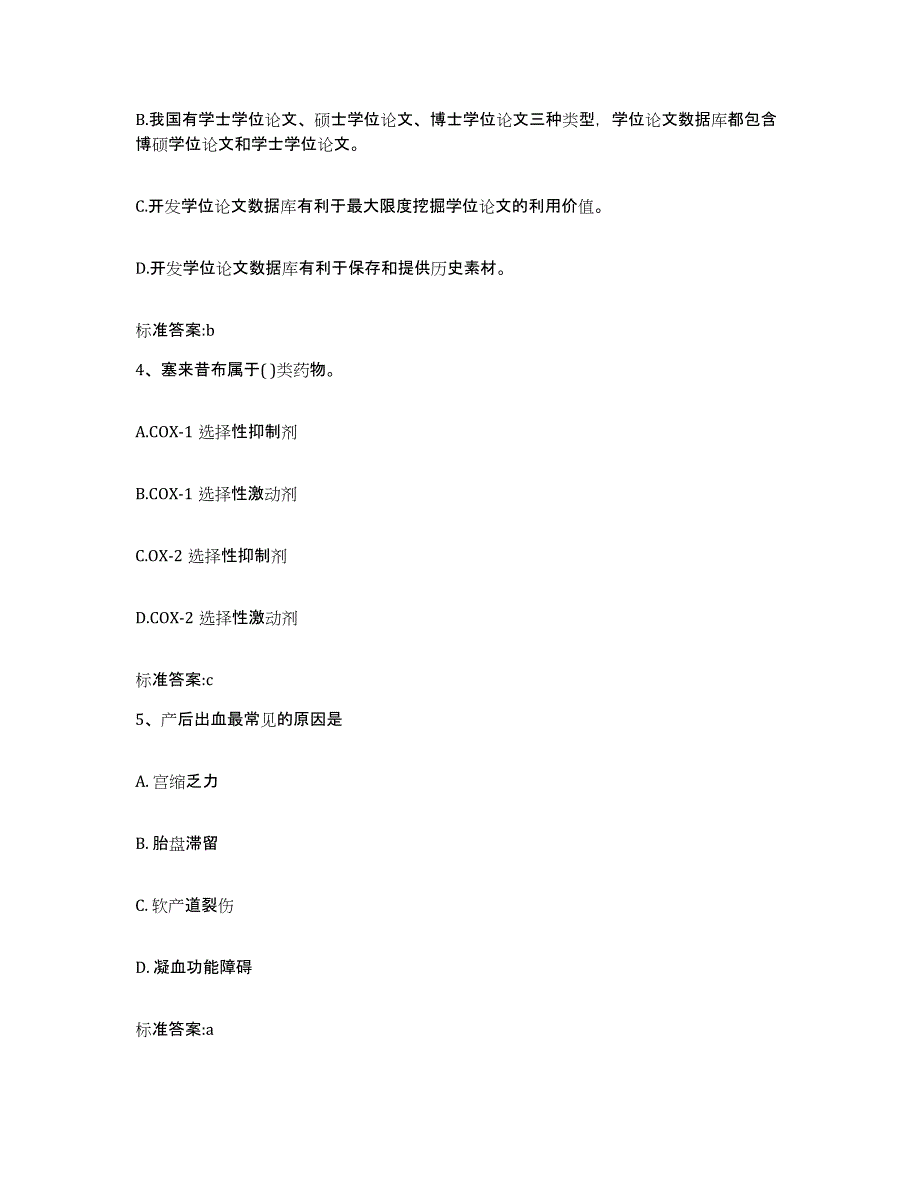 B.我国有学士学位论文、硕士学位论文、博士学位论文三种类型，学位论文数据库都包含博硕学位论文和学士学位论文。

C.开发学位论文数据库有利于最大限度挖掘学位论文的利用价值。

D.开发学位论文数据库有利于保存和提供历史素材。

标准答案:b

4、塞来昔布属于( )类药物。

A.COX-1 选择性抑制剂

B.COX-1 选择性激动剂

C.OX-2 选择性抑制剂

D.COX-2 选择性激动剂

标准答案:c

5、产后出血最常见的原因是

A. 宫缩乏力

B. 胎盘滞留

C. 软产道裂伤

D. 凝血功能障碍

标准答案:a